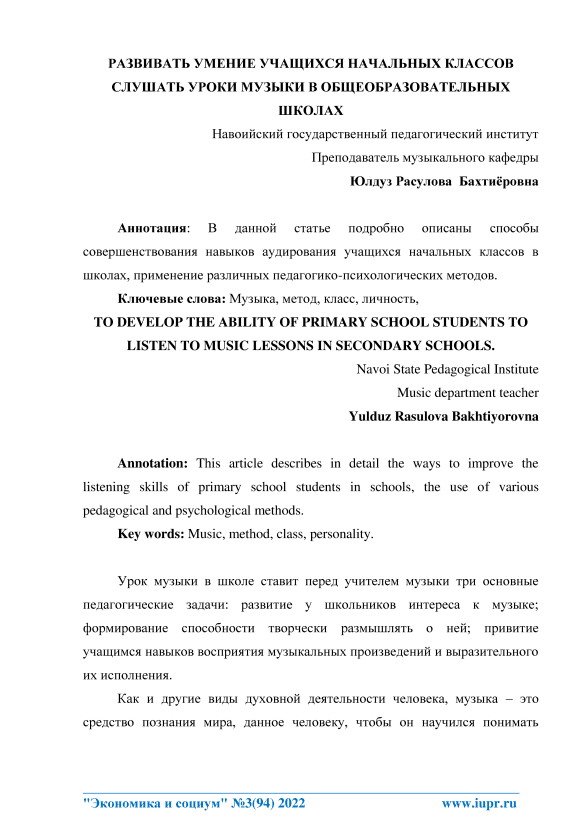 РАЗВИВАТЬ УМЕНИЕ УЧАЩИХСЯ НАЧАЛЬНЫХ КЛАССОВ СЛУШАТЬ УРОКИ МУЗЫКИ В ОБЩЕОБРАЗОВАТЕЛЬНЫХ ШКОЛАХ

Навоийский государственный педагогический институт

Преподаватель музыкального кафедры

Юлдуз Расулова Бахтиёровна

Аннотация: В данной статье подробно описаны способы совершенствования навыков аудирования учащихся начальных классов в школах, применение различных педагогико-психологических методов.

Ключевые слова: Музыка, метод, класс, личность,

TO DEVELOP THE ABILITY OF PRIMARY SCHOOL STUDENTS TO LISTEN TO MUSIC LESSONS IN SECONDARY SCHOOLS.

Navoi State Pedagogical Institute

Music department teacher

Yulduz Rasulova Bakhtiyorovna

Annotation: This article describes in detail the ways to improve the listening skills of primary school students in schools, the use of various pedagogical and psychological methods.

Key words: Music, method, class, personality.

Урок музыки в школе ставит перед учителем музыки три основные педагогические задачи: развитие у школьников интереса к музыке; формирование способности творчески размышлять о ней; привитие учащимся навыков восприятия музыкальных произведений и выразительного их исполнения.

Как и другие виды духовной деятельности человека, музыка – это средство познания мира, данное человеку, чтобы он научился понимать

"Экономика и социум" №3(94) 2022 www.iupr.ru